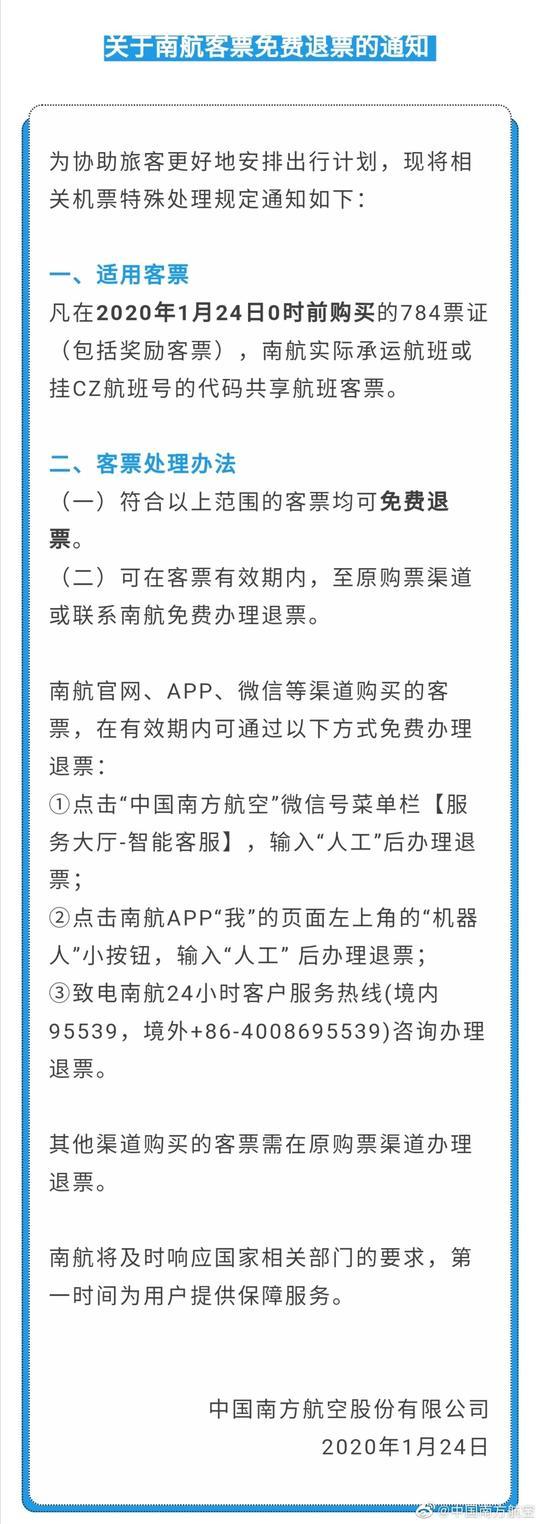 关于南航客票免费退票的通知

为协助旅客更好地安排出行计划，现将相关机票特殊处理规定通知如下：

一、适用客票
凡在2020年1月24日0时前购买的784票证（包括奖励客票），南航实际承运航班或挂CZ航班号的代码共享航班客票。

二、客票处理办法
（一）符合以上范围的客票均可免费退票。
（二）可在客票有效期内，至原购票渠道或联系南航免费办理退票。

南航官网、APP、微信等渠道购买的客票，在有效期内可通过以下方式免费办理退票：
①点击“中国南方航空”微信号菜单栏【服务大厅-智能客服】，输入“人工”后办理退票；
②点击南航APP“我”的页面左上角的“机器人”小按钮，输入“人工” 后办理退票；
③致电南航24小时客户服务热线(境内95539，境外+86-4008695539)咨询办理退票。

其他渠道购买的客票需在原购票渠道办理退票。

南航将及时响应国家相关部门的要求，第一时间为用户提供保障服务。

中国南方航空股份有限公司
2020年1月24日

@中国南方航空